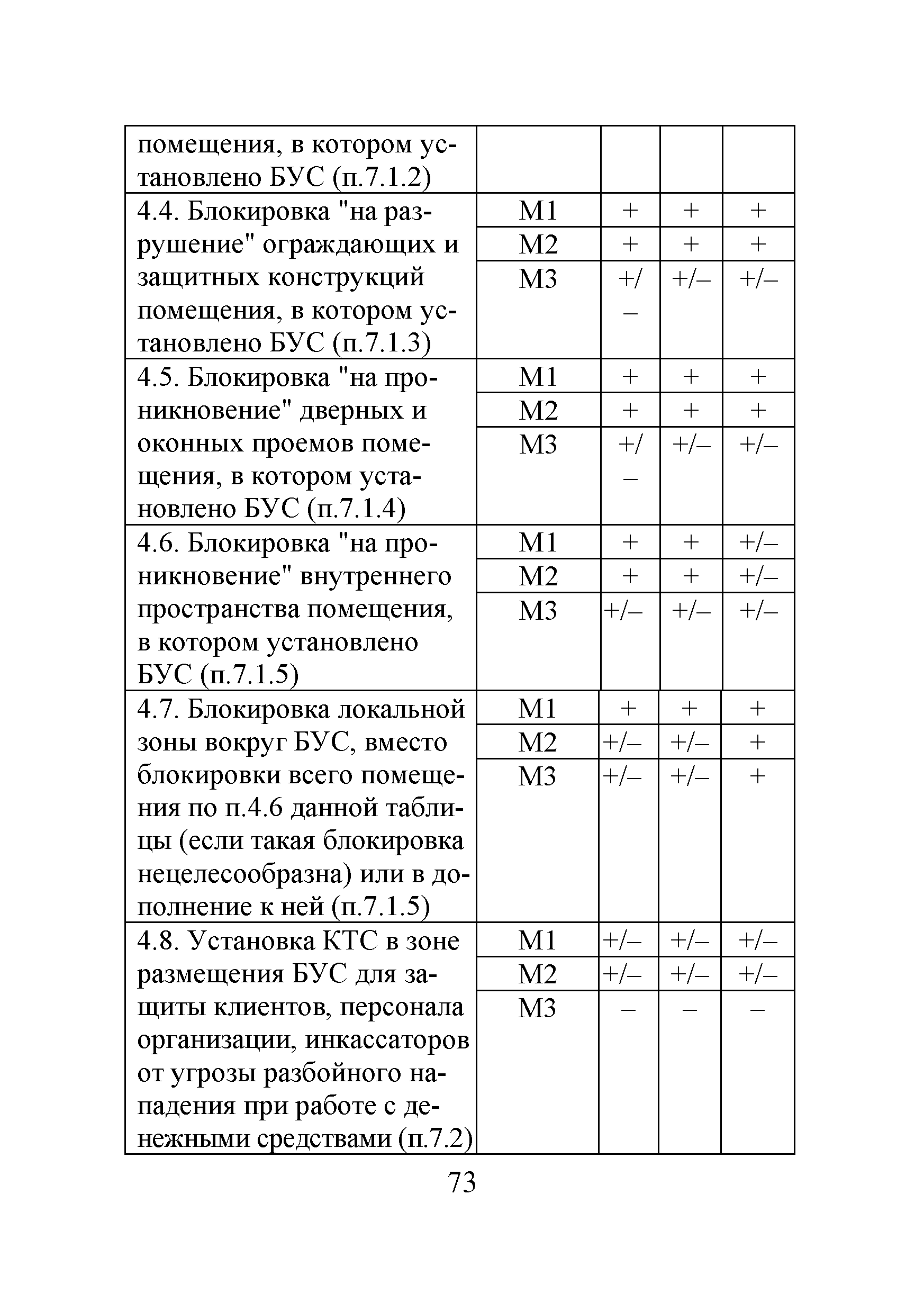 |  |  |  |  |  |
|---|---|---|---|---|
| помещения, в котором установлено БУС (п.7.1.2) |  |  |  |  |
| 4.4. Блокировка "на разрушение" ограждающих и защитных конструкций помещения, в котором установлено БУС (п.7.1.3) | М1 | + | + | + |
|  | М2 | + | + | + |
|  | М3 | +/– | +/– | +/– |
| 4.5. Блокировка "на проникновение" дверных и оконных проемов помещения, в котором установлено БУС (п.7.1.4) | М1 | + | + | + |
|  | М2 | + | + | + |
|  | М3 | +/– | +/– | +/– |
| 4.6. Блокировка "на проникновение" внутреннего пространства помещения, в котором установлено БУС (п.7.1.5) | М1 | + | + | +/– |
|  | М2 | + | + | +/– |
|  | М3 | +/– | +/– | +/– |
| 4.7. Блокировка локальной зоны вокруг БУС, вместо блокировки всего помещения по п.4.6 данной таблицы (если такая блокировка нецелесообразна) или в дополнение к ней (п.7.1.5) | М1 | + | + | + |
|  | М2 | +/– | +/– | + |
|  | М3 | +/– | +/– | + |
| 4.8. Установка КТС в зоне размещения БУС для защиты клиентов, персонала организации, инкассаторов от угрозы разбойного нападения при работе с денежными средствами (п.7.2) | М1 | +/– | +/– | +/– |
|  | М2 | +/– | +/– | +/– |
|  | М3 | – | – | – |

73